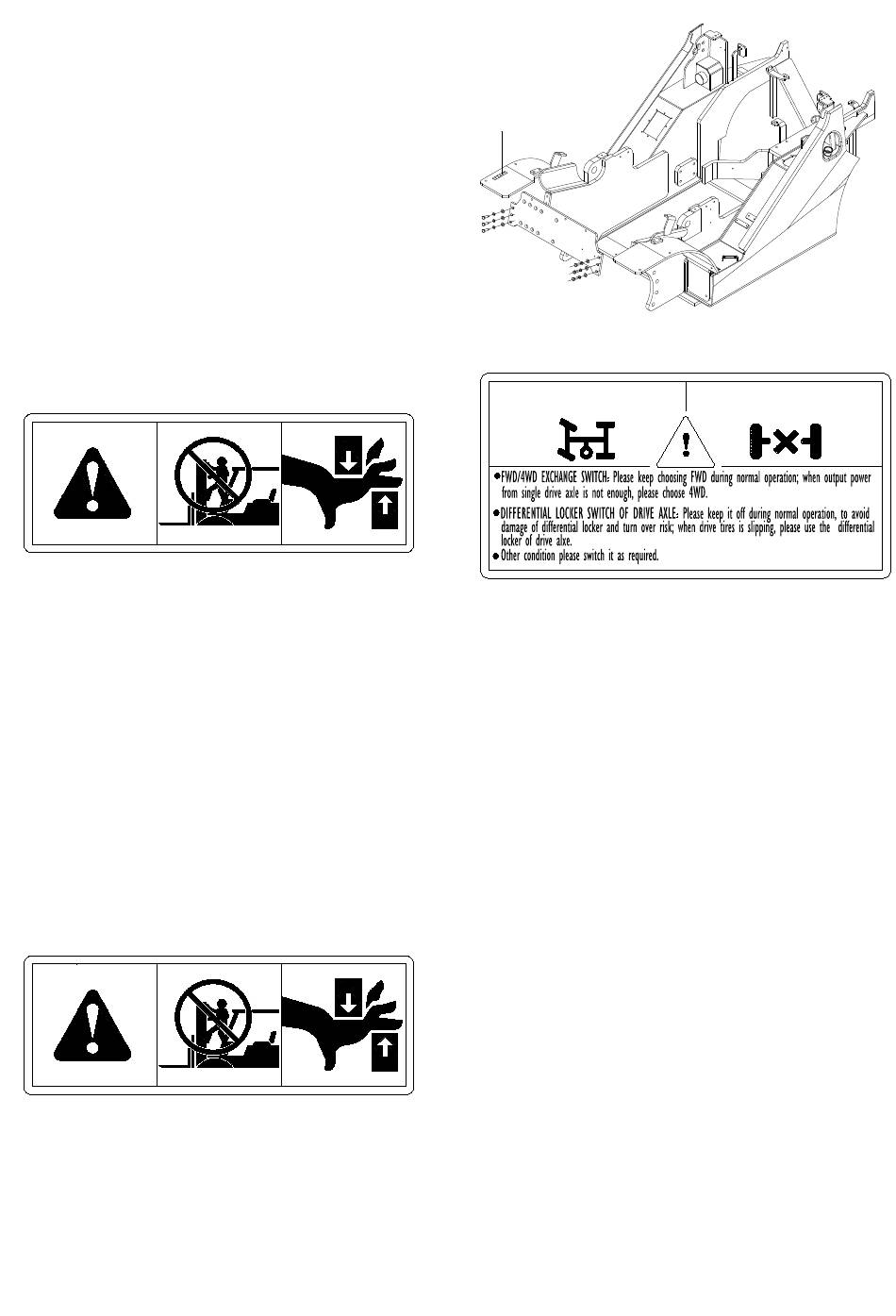 ●FWD/4WD EXCHANGE SWITCH: Please keep choosing FWD during normal operation; when output power from single drive axle is not enough, please choose 4WD.

●DIFFERENTIAL LOCKER SWITCH OF DRIVE AXLE: Please keep it off during normal operation, to avoid damage of differential locker and turn over risk; when drive tires is slipping, please use the differential locker of drive alxe.

●Other condition please switch it as required.